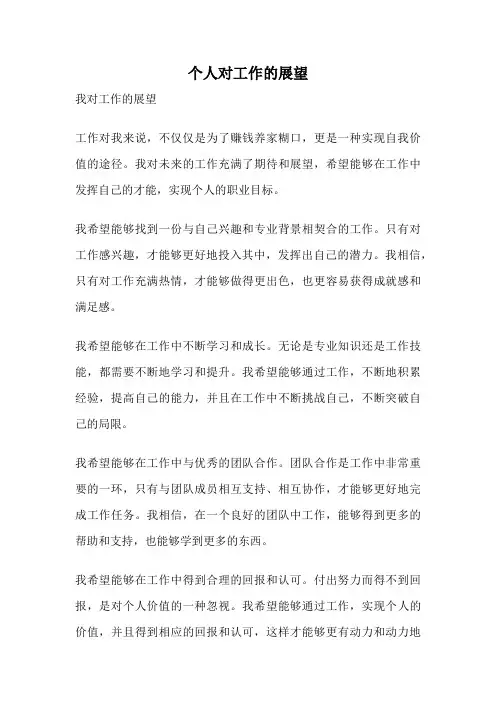 个人对工作的展望

我对工作的展望

工作对我来说，不仅仅是为了赚钱养家糊口，更是一种实现自我价值的途径。我对未来的工作充满了期待和展望，希望能够在工作中发挥自己的才能，实现个人的职业目标。

我希望能够找到一份与自己兴趣和专业背景相契合的工作。只有对工作感兴趣，才能够更好地投入其中，发挥出自己的潜力。我相信，只有对工作充满热情，才能够做得更出色，也更容易获得成就感和满足感。

我希望能够在工作中不断学习和成长。无论是专业知识还是工作技能，都需要不断地学习和提升。我希望能够通过工作，不断地积累经验，提高自己的能力，并且在工作中不断挑战自己，不断突破自己的局限。

我希望能够在工作中与优秀的团队合作。团队合作是工作中非常重要的一环，只有与团队成员相互支持、相互协作，才能够更好地完成工作任务。我相信，在一个良好的团队中工作，能够得到更多的帮助和支持，也能够学到更多的东西。

我希望能够在工作中得到合理的回报和认可。付出努力而得不到回报，是对个人价值的一种忽视。我希望能够通过工作，实现个人的价值，并且得到相应的回报和认可，这样才能够更有动力和动力地